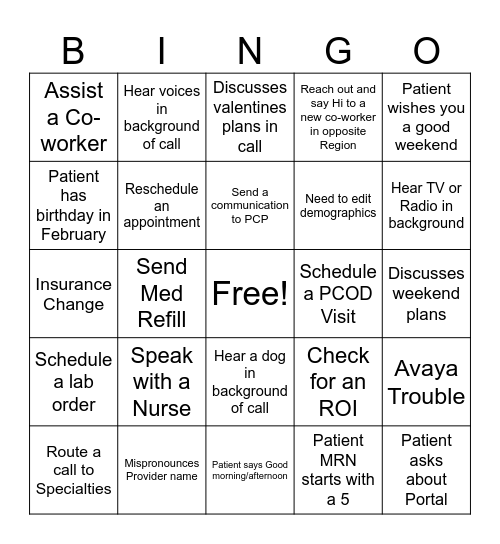 | B | I | N | G | O |
|---|---|---|---|---|
| Assist a Co-worker | Hear voices in background of call | Discusses valentines plans in call | Reach out and say Hi to a new co-worker in opposite Region | Patient wishes you a good weekend |
| Patient has birthday in February | Reschedule an appointment | Send a communication to PCP | Need to edit demographics | Hear TV or Radio in background |
| Insurance Change | Send Med Refill | Free! | Schedule a PCOD Visit | Discusses weekend plans |
| Schedule a lab order | Speak with a Nurse | Hear a dog in background of call | Check for an ROI | Avaya Trouble |
| Route a call to Specialties | Mispronounces Provider name | Patient says Good morning/afternoon | Patient MRN starts with a 5 | Patient asks about Portal |